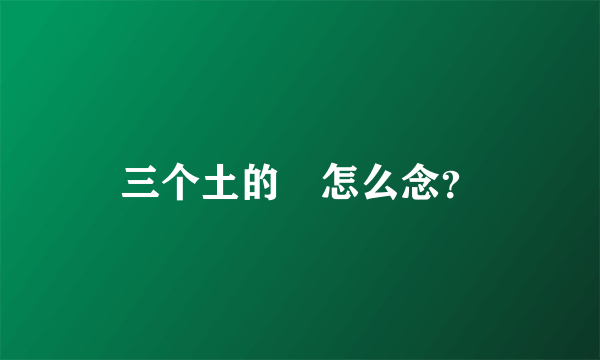 三个土的 怎么念?